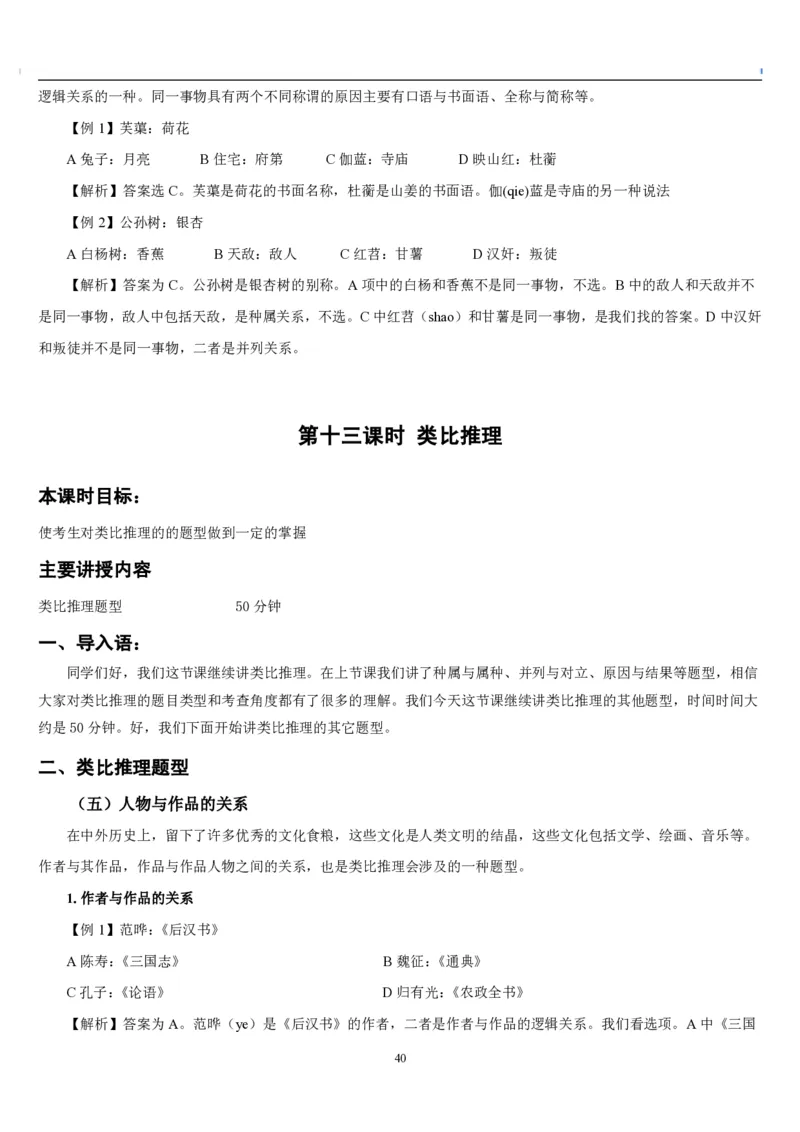 逻辑关系的一种。同一事物具有两个不同称谓的原因主要有口语与书面语、全称与简称等。

【例 1】芙蕖：荷花

A 兔子：月亮　　B 住宅：府第　　C 伽蓝：寺庙　　D 映山红：杜蘅

【解析】答案选 C。芙蕖是荷花的书面名称，杜蘅是山姜的书面语。伽(qie)蓝是寺庙的另一种说法

【例 2】公孙树：银杏

A 白杨树：香蕉　　B 天敌：敌人　　C 红苕：甘薯　　D 汉奸：叛徒

【解析】答案为 C。公孙树是银杏树的别称。A 项中的白杨和香蕉不是同一事物，不选。B 中的敌人和天敌并不是同一事物，敌人中包括天敌，是种属关系，不选。C 中红苕（shao）和甘薯是同一事物，是我们找的答案。D 中汉奸和叛徒并不是同一事物，二者是并列关系。

第十三课时 类比推理

本课时目标：

使考生对类比推理的的题型做到一定的掌握

主要讲授内容

类比推理题型　　50 分钟

一、导入语：

同学们好，我们这节课继续讲类比推理。在上节课我们讲了种属与属种、并列与对立、原因与结果等题型，相信大家对类比推理的题目类型和考查角度都有了很多的理解。我们今天这节课继续讲类比推理的其他题型，时间时间大约是 50 分钟。好，我们下面开始讲类比推理的其它题型。

二、类比推理题型

（五）人物与作品的关系

在中外历史上，留下了许多优秀的文化食粮，这些文化是人类文明的结晶，这些文化包括文学、绘画、音乐等。作者与其作品，作品与作品人物之间的关系，也是类比推理会涉及的一种题型。

1. 作者与作品的关系

【例 1】范晔：《后汉书》

A 陈寿：《三国志》　　B 魏征：《通典》

C 孔子：《论语》　　D 归有光：《农政全书》

【解析】答案为 A。范晔（ye）是《后汉书》的作者，二者是作者与作品的逻辑关系。我们看选项。A 中《三国

40